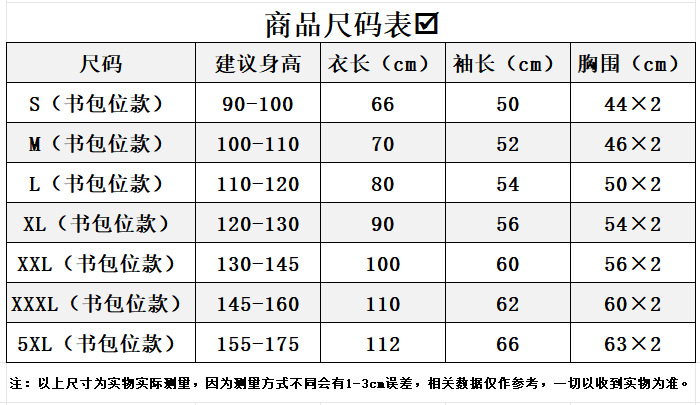 商品尺码表☑

| 尺码 | 建议身高 | 衣长（cm） | 袖长（cm） | 胸围（cm） |
|---|---|---|---|---|
| S（书包位款） | 90-100 | 66 | 50 | 44×2 |
| M（书包位款） | 100-110 | 70 | 52 | 46×2 |
| L（书包位款） | 110-120 | 80 | 54 | 50×2 |
| XL（书包位款） | 120-130 | 90 | 56 | 54×2 |
| XXL（书包位款） | 130-145 | 100 | 60 | 56×2 |
| XXXL（书包位款） | 145-160 | 110 | 62 | 60×2 |
| 5XL（书包位款） | 155-175 | 112 | 66 | 63×2 |

注：以上尺寸为实物实际测量，因为测量方式不同会有1-3cm误差，相关数据仅作参考，一切以收到实物为准。